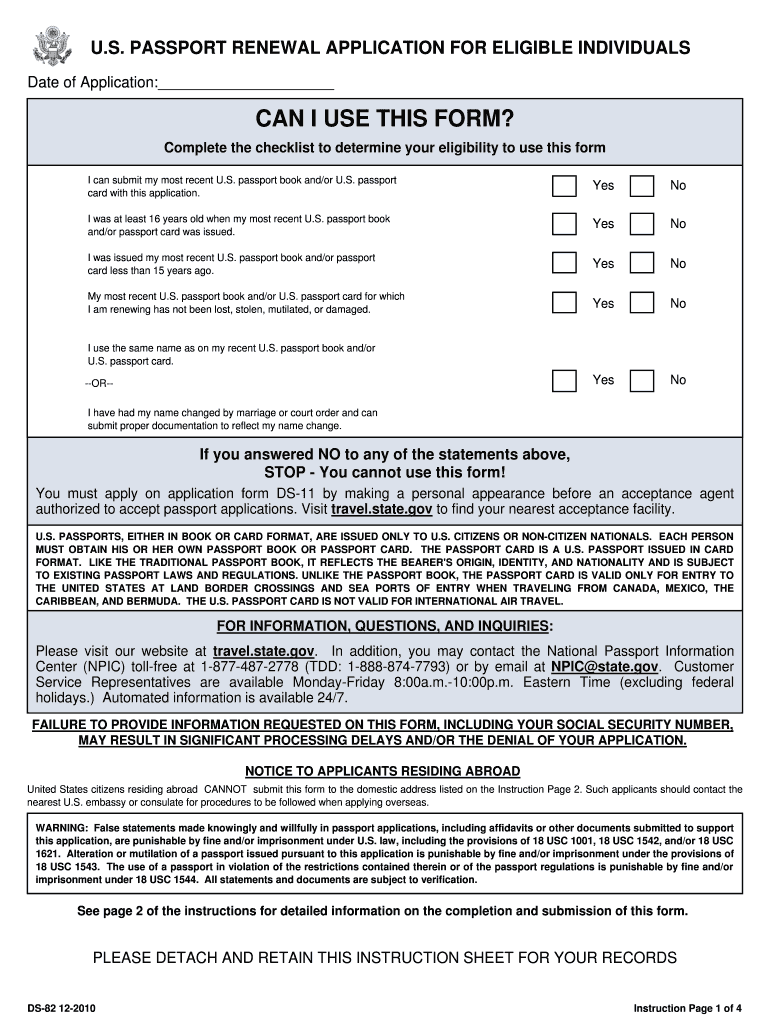 U.S. PASSPORT RENEWAL APPLICATION FOR ELIGIBLE INDIVIDUALS

Date of Application:____________________

CAN I USE THIS FORM?

Complete the checklist to determine your eligibility to use this form

I can submit my most recent U.S. passport book and/or U.S. passport card with this application. Yes No

I was at least 16 years old when my most recent U.S. passport book and/or passport card was issued. Yes No

I was issued my most recent U.S. passport book and/or passport card less than 15 years ago. Yes No

My most recent U.S. passport book and/or U.S. passport card for which I am renewing has not been lost, stolen, mutilated, or damaged. Yes No

I use the same name as on my recent U.S. passport book and/or U.S. passport card.

--OR-- Yes No

I have had my name changed by marriage or court order and can submit proper documentation to reflect my name change.

If you answered NO to any of the statements above, STOP - You cannot use this form!

You must apply on application form DS-11 by making a personal appearance before an acceptance agent authorized to accept passport applications. Visit travel.state.gov to find your nearest acceptance facility.

U.S. PASSPORTS, EITHER IN BOOK OR CARD FORMAT, ARE ISSUED ONLY TO U.S. CITIZENS OR NON-CITIZEN NATIONALS. EACH PERSON MUST OBTAIN HIS OR HER OWN PASSPORT BOOK OR PASSPORT CARD. THE PASSPORT CARD IS A U.S. PASSPORT ISSUED IN CARD FORMAT. LIKE THE TRADITIONAL PASSPORT BOOK, IT REFLECTS THE BEARER'S ORIGIN, IDENTITY, AND NATIONALITY AND IS SUBJECT TO EXISTING PASSPORT LAWS AND REGULATIONS. UNLIKE THE PASSPORT BOOK, THE PASSPORT CARD IS VALID ONLY FOR ENTRY TO THE UNITED STATES AT LAND BORDER CROSSINGS AND SEA PORTS OF ENTRY WHEN TRAVELING FROM CANADA, MEXICO, THE CARIBBEAN, AND BERMUDA. THE U.S. PASSPORT CARD IS NOT VALID FOR INTERNATIONAL AIR TRAVEL.

FOR INFORMATION, QUESTIONS, AND INQUIRIES:

Please visit our website at travel.state.gov. In addition, you may contact the National Passport Information Center (NPIC) toll-free at 1-877-487-2778 (TDD: 1-888-874-7793) or by email at NPIC@state.gov. Customer Service Representatives are available Monday-Friday 8:00a.m.-10:00p.m. Eastern Time (excluding federal holidays.) Automated information is available 24/7.

FAILURE TO PROVIDE INFORMATION REQUESTED ON THIS FORM, INCLUDING YOUR SOCIAL SECURITY NUMBER, MAY RESULT IN SIGNIFICANT PROCESSING DELAYS AND/OR THE DENIAL OF YOUR APPLICATION.

NOTICE TO APPLICANTS RESIDING ABROAD

United States citizens residing abroad CANNOT submit this form to the domestic address listed on the Instruction Page 2. Such applicants should contact the nearest U.S. embassy or consulate for procedures to be followed when applying overseas.

WARNING: False statements made knowingly and willfully in passport applications, including affidavits or other documents submitted to support this application, are punishable by fine and/or imprisonment under U.S. law, including the provisions of 18 USC 1001, 18 USC 1542, and/or 18 USC 1621. Alteration or mutilation of a passport issued pursuant to this application is punishable by fine and/or imprisonment under the provisions of 18 USC 1543. The use of a passport in violation of the restrictions contained therein or of the passport regulations is punishable by fine and/or imprisonment under 18 USC 1544. All statements and documents are subject to verification.

See page 2 of the instructions for detailed information on the completion and submission of this form.

PLEASE DETACH AND RETAIN THIS INSTRUCTION SHEET FOR YOUR RECORDS

DS-82 12-2010

Instruction Page 1 of 4